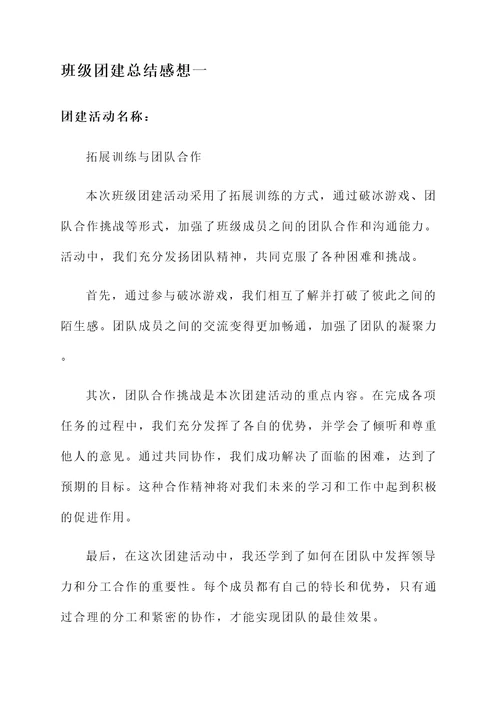 班级团建总结感想一

团建活动名称：

拓展训练与团队合作

本次班级团建活动采用了拓展训练的方式，通过破冰游戏、团队合作挑战等形式，加强了班级成员之间的团队合作和沟通能力。活动中，我们充分发扬团队精神，共同克服了各种困难和挑战。

首先，通过参与破冰游戏，我们相互了解并打破了彼此之间的陌生感。团队成员之间的交流变得更加畅通，加强了团队的凝聚力。

其次，团队合作挑战是本次团建活动的重点内容。在完成各项任务的过程中，我们充分发挥了各自的优势，并学会了倾听和尊重他人的意见。通过共同协作，我们成功解决了面临的困难，达到了预期的目标。这种合作精神将对我们未来的学习和工作中起到积极的促进作用。

最后，在这次团建活动中，我还学到了如何在团队中发挥领导力和分工合作的重要性。每个成员都有自己的特长和优势，只有通过合理的分工和紧密的协作，才能实现团队的最佳效果。